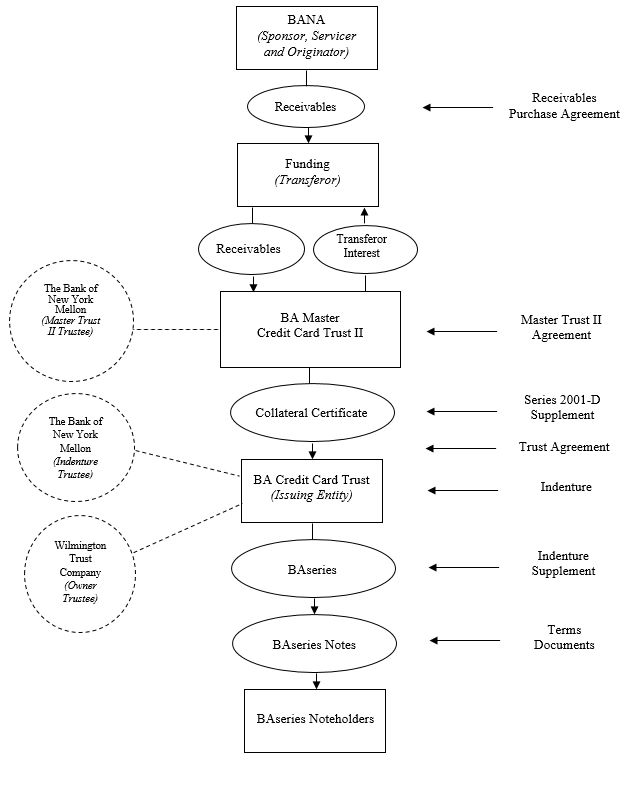 BANA
(Sponsor, Servicer and Originator)

Receivables

Receivables Purchase Agreement

Funding
(Transferor)

Receivables

Transferor Interest

The Bank of New York Mellon
(Master Trust II Trustee)

BA Master Credit Card Trust II

Master Trust II Agreement

Collateral Certificate

Series 2001-D Supplement

Trust Agreement

The Bank of New York Mellon
(Indenture Trustee)

BA Credit Card Trust
(Issuing Entity)

Indenture

Wilmington Trust Company
(Owner Trustee)

BAseries

Indenture Supplement

BAseries Notes

Terms Documents

BAseries Noteholders